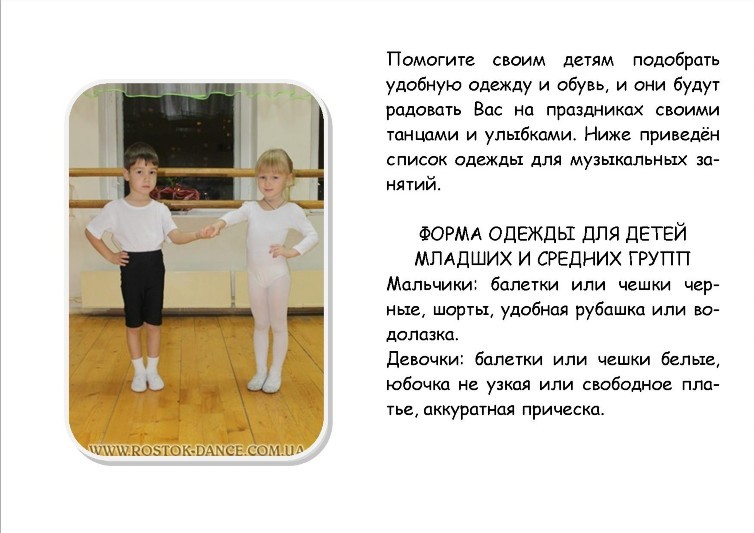 WWW.ROSTOK-DANCE.COM.UA

Помогите своим детям подобрать удобную одежду и обувь, и они будут радовать Вас на праздниках своими танцами и улыбками. Ниже приведён список одежды для музыкальных занятий.

ФОРМА ОДЕЖДЫ ДЛЯ ДЕТЕЙ МЛАДШИХ И СРЕДНИХ ГРУПП

Мальчики: балетки или чешки черные, шорты, удобная рубашка или водолазка.

Девочки: балетки или чешки белые, юбочка не узкая или свободное платье, аккуратная прическа.